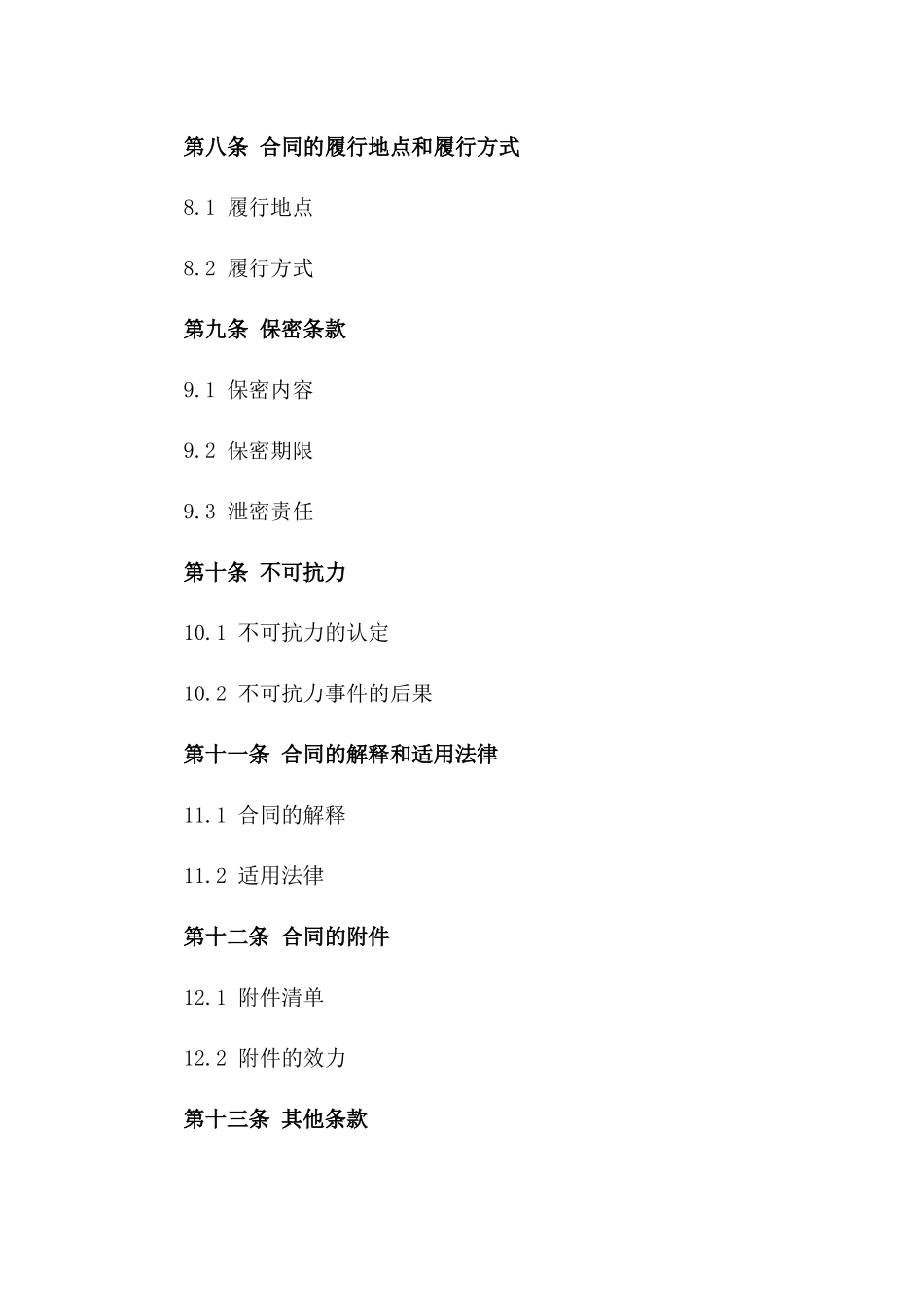 第八条 合同的履行地点和履行方式

8.1 履行地点

8.2 履行方式

第九条 保密条款

9.1 保密内容

9.2 保密期限

9.3 泄密责任

第十条 不可抗力

10.1 不可抗力的认定

10.2 不可抗力事件的后果

第十一条 合同的解释和适用法律

11.1 合同的解释

11.2 适用法律

第十二条 合同的附件

12.1 附件清单

12.2 附件的效力

第十三条 其他条款